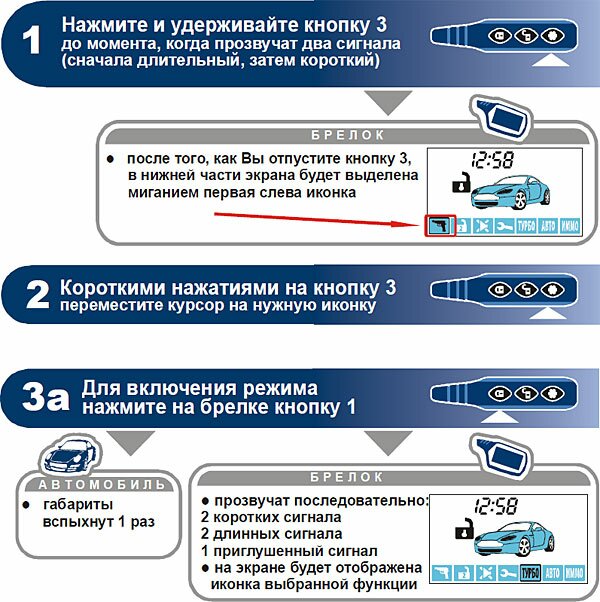 1 Нажмите и удерживайте кнопку 3 до момента, когда прозвучат два сигнала (сначала длительный, затем короткий)

БРЕЛОК

● после того, как Вы отпустите кнопку 3, в нижней части экрана будет выделена миганием первая слева иконка

12:58

ТУРБО АВТО ИММО

2 Короткими нажатиями на кнопку 3 переместите курсор на нужную иконку

3а Для включения режима нажмите на брелке кнопку 1

АВТОМОБИЛЬ

● габариты вспыхнут 1 раз

БРЕЛОК

● прозвучат последовательно:
2 коротких сигнала
2 длинных сигнала
1 приглушенный сигнал
● на экране будет отображена иконка выбранной функции

12:58

ТУРБО АВТО ИММО